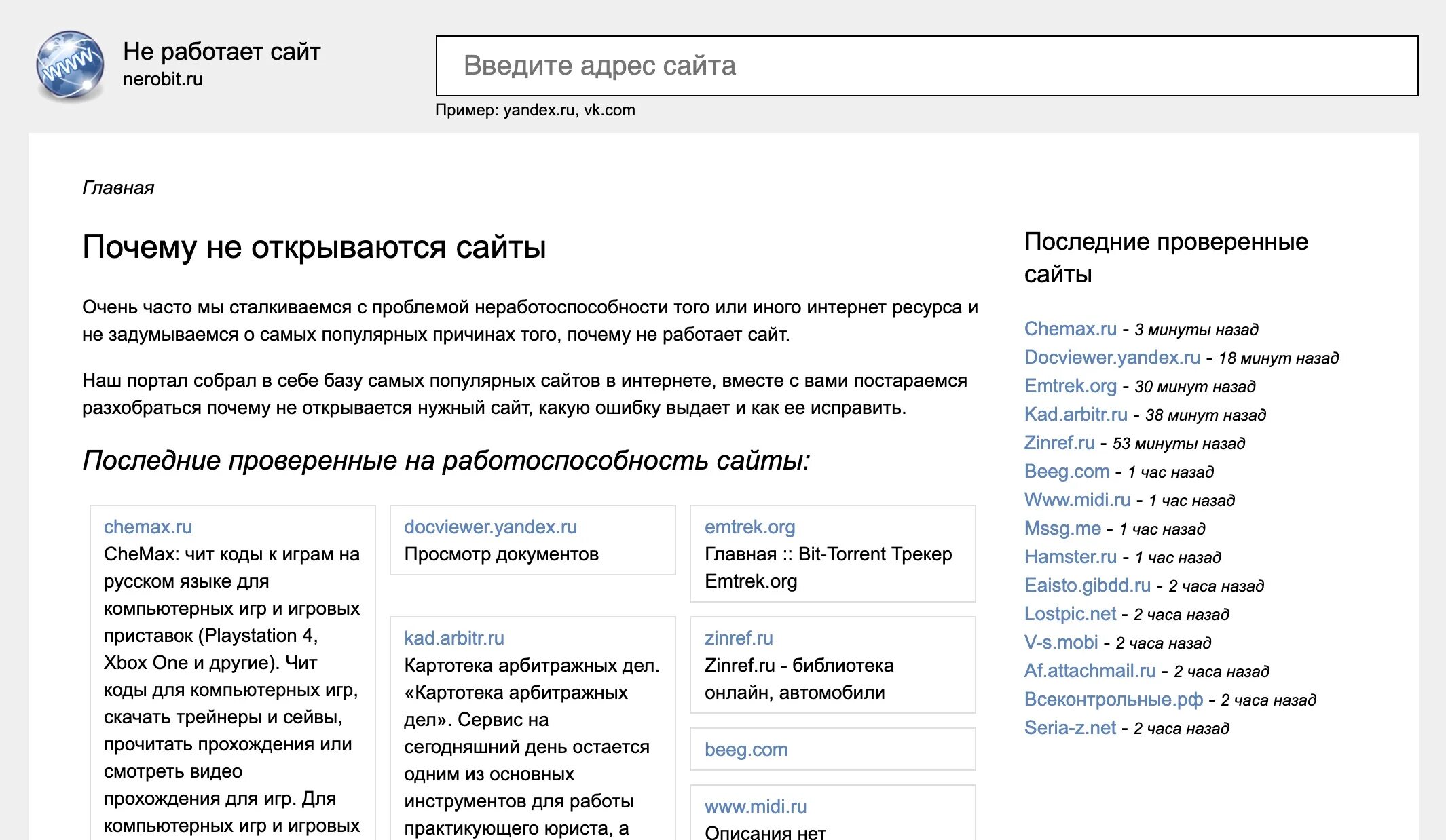 WWW

Не работает сайт
nerobit.ru

Введите адрес сайта

Пример: yandex.ru, vk.com

Главная

Почему не открываются сайты

Очень часто мы сталкиваемся с проблемой неработоспособности того или иного интернет ресурса и не задумываемся о самых популярных причинах того, почему не работает сайт.

Наш портал собрал в себе базу самых популярных сайтов в интернете, вместе с вами постараемся разхобраться почему не открывается нужный сайт, какую ошибку выдает и как ее исправить.

Последние проверенные на работоспособность сайты:

chemax.ru
CheMax: чит коды к играм на русском языке для компьютерных игр и игровых приставок (Playstation 4, Xbox One и другие). Чит коды для компьютерных игр, скачать трейнеры и сейвы, прочитать прохождения или смотреть видео прохождения для игр. Для компьютерных игр и игровых

docviewer.yandex.ru
Просмотр документов

kad.arbitr.ru
Картотека арбитражных дел. «Картотека арбитражных дел». Сервис на сегодняшний день остается одним из основных инструментов для работы практикующего юриста, а

emtrek.org
Главная :: Bit-Torrent Трекер Emtrek.org

zinref.ru
Zinref.ru - библиотека онлайн, автомобили

beeg.com

www.midi.ru
Описания нет

Последние проверенные сайты

Chemax.ru - 3 минуты назад
Docviewer.yandex.ru - 18 минут назад
Emtrek.org - 30 минут назад
Kad.arbitr.ru - 38 минут назад
Zinref.ru - 53 минуты назад
Beeg.com - 1 час назад
Www.midi.ru - 1 час назад
Mssg.me - 1 час назад
Hamster.ru - 1 час назад
Eaisto.gibdd.ru - 2 часа назад
Lostpic.net - 2 часа назад
V-s.mobi - 2 часа назад
Af.attachmail.ru - 2 часа назад
Всеконтрольные.рф - 2 часа назад
Seria-z.net - 2 часа назад